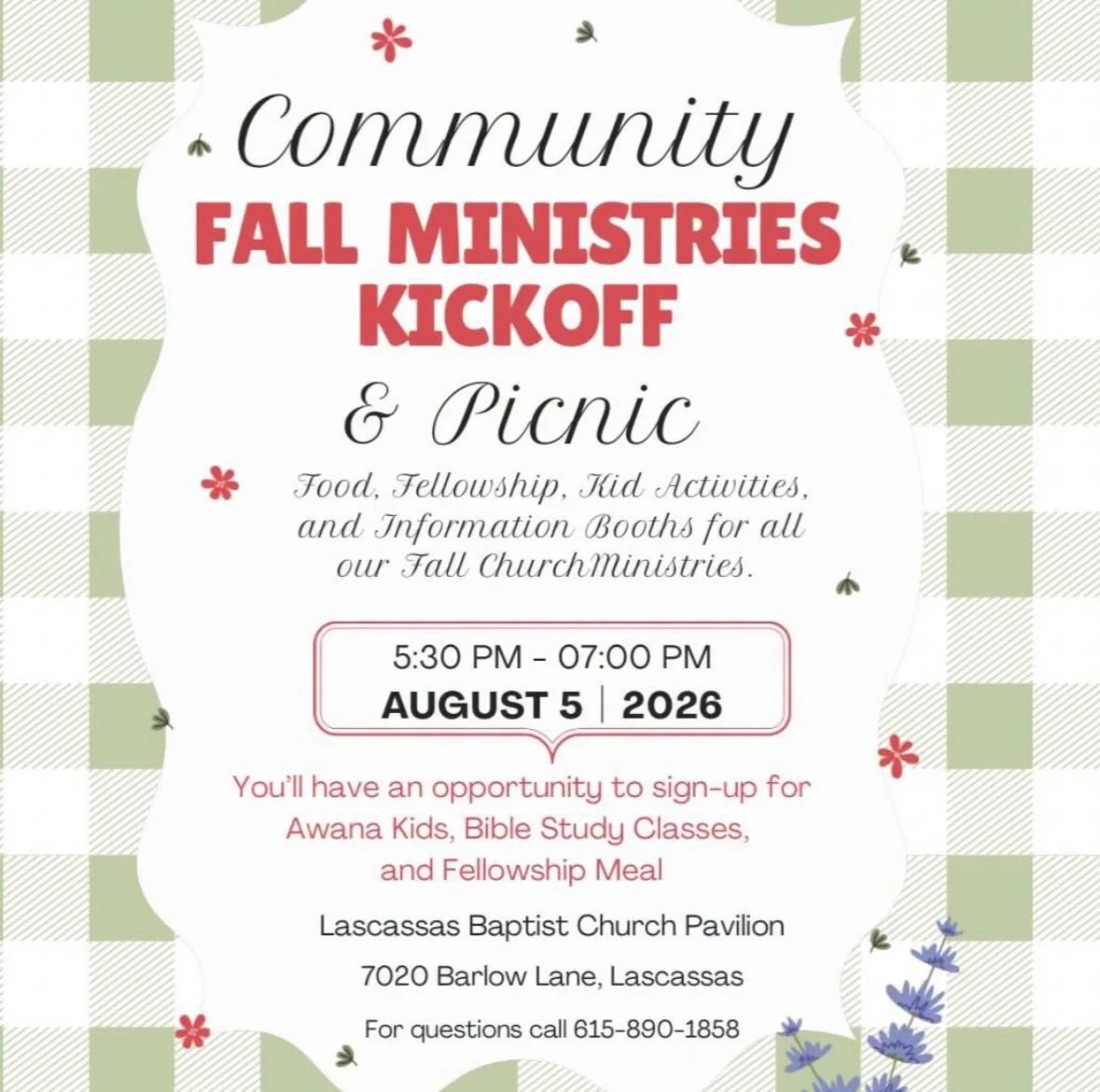 Community
FALL MINISTRIES KICKOFF
& Picnic

Food, Fellowship, Kid Activities, and Information Booths for all our Fall ChurchMinistries.

5:30 PM - 07:00 PM
AUGUST 5 | 2026

You'll have an opportunity to sign-up for Awana Kids, Bible Study Classes, and Fellowship Meal

Lascassas Baptist Church Pavilion

7020 Barlow Lane, Lascassas

For questions call 615-890-1858